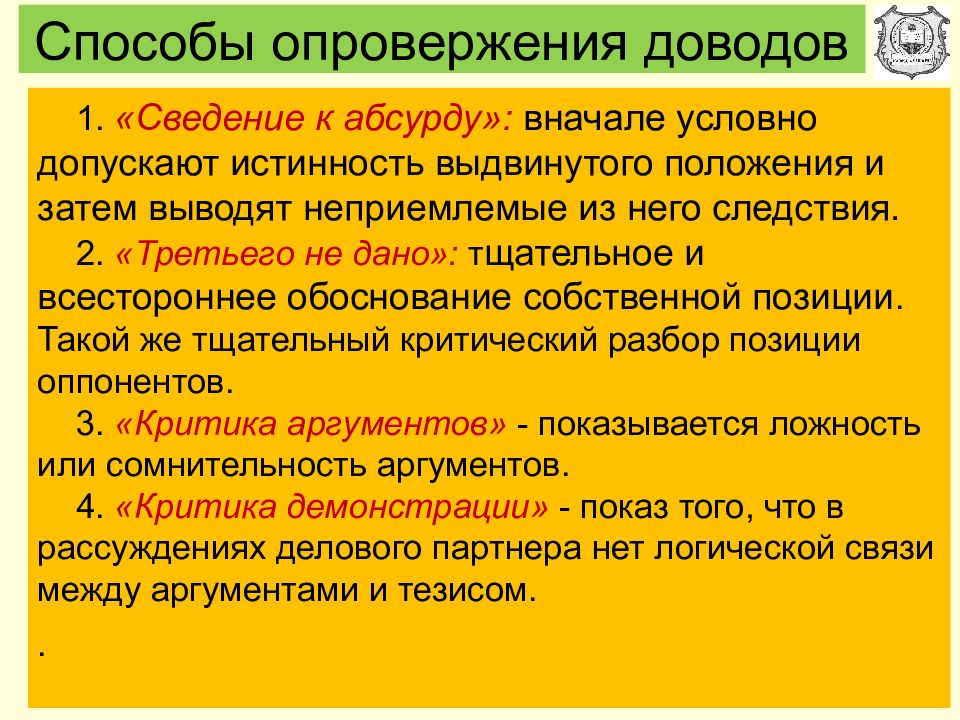 Способы опровержения доводов

1. «Сведение к абсурду»: вначале условно допускают истинность выдвинутого положения и затем выводят неприемлемые из него следствия.

2. «Третьего не дано»: тщательное и всестороннее обоснование собственной позиции. Такой же тщательный критический разбор позиции оппонентов.

3. «Критика аргументов» - показывается ложность или сомнительность аргументов.

4. «Критика демонстрации» - показ того, что в рассуждениях делового партнера нет логической связи между аргументами и тезисом.

.